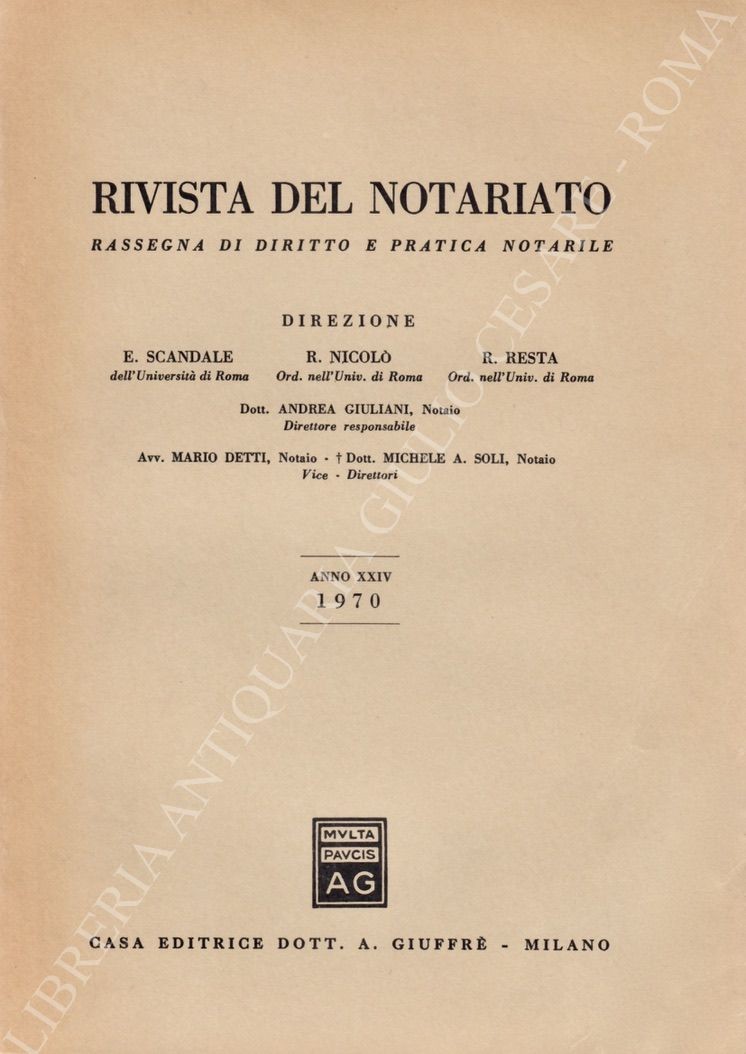 RIVISTA DEL NOTARIATO

RASSEGNA DI DIRITTO E PRATICA NOTARILE

DIREZIONE

E. SCANDALE
dell'Università di Roma

R. NICOLÒ
Ord. nell'Univ. di Roma

R. RESTA
Ord. nell'Univ. di Roma

Dott. ANDREA GIULIANI, Notaio
Direttore responsabile

Avv. MARIO DETTI, Notaio - † Dott. MICHELE A. SOLI, Notaio
Vice - Direttori

ANNO XXIV
1970

MVLTA
PAVCIS
AG

CASA EDITRICE DOTT. A. GIUFFRÈ - MILANO

LIBRERIA ANTIQUARIA GIULIO CESARE - ROMA